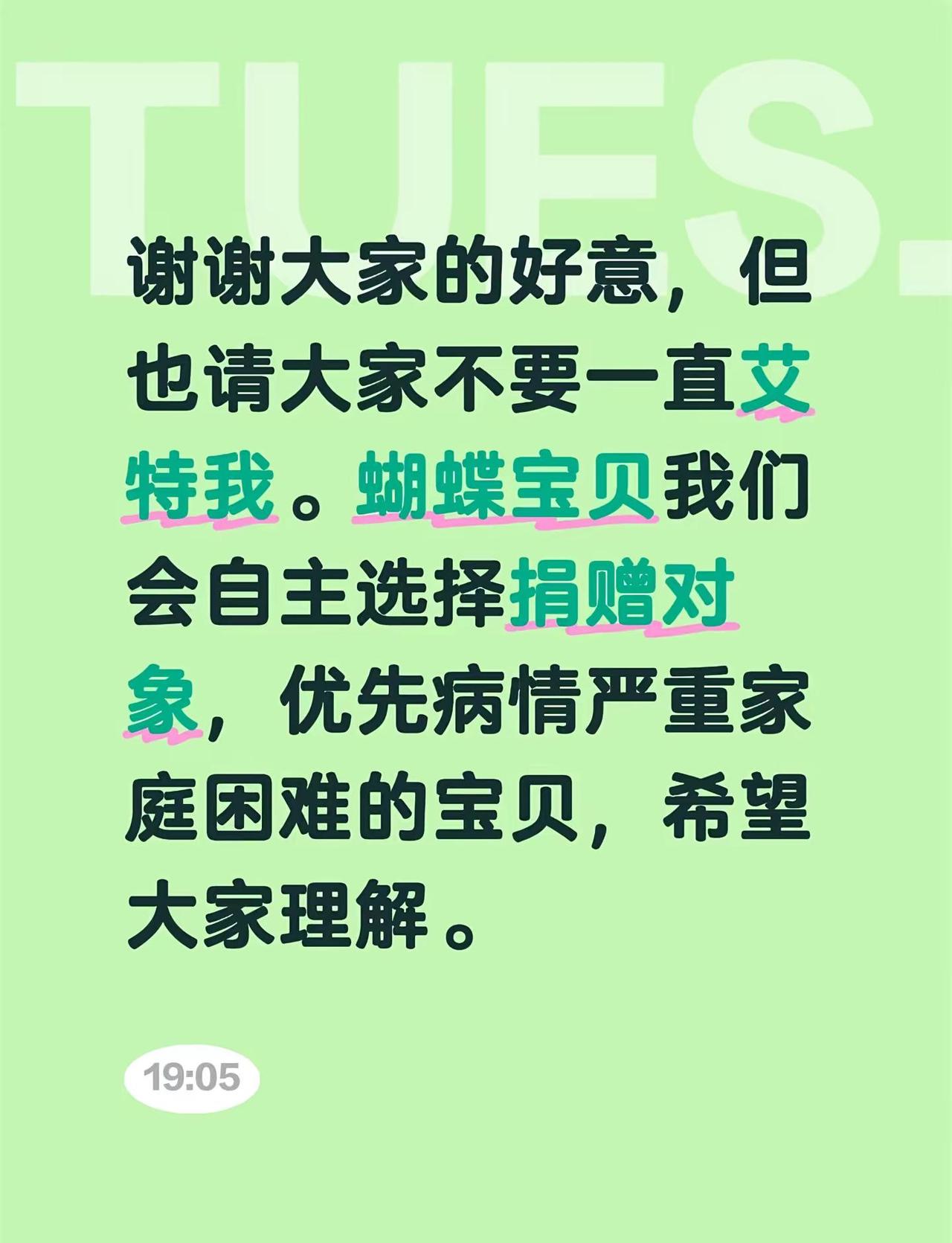 TUES.

谢谢大家的好意，但也请大家不要一直艾特我。蝴蝶宝贝我们会自主选择捐赠对象，优先病情严重家庭困难的宝贝，希望大家理解。

19:05